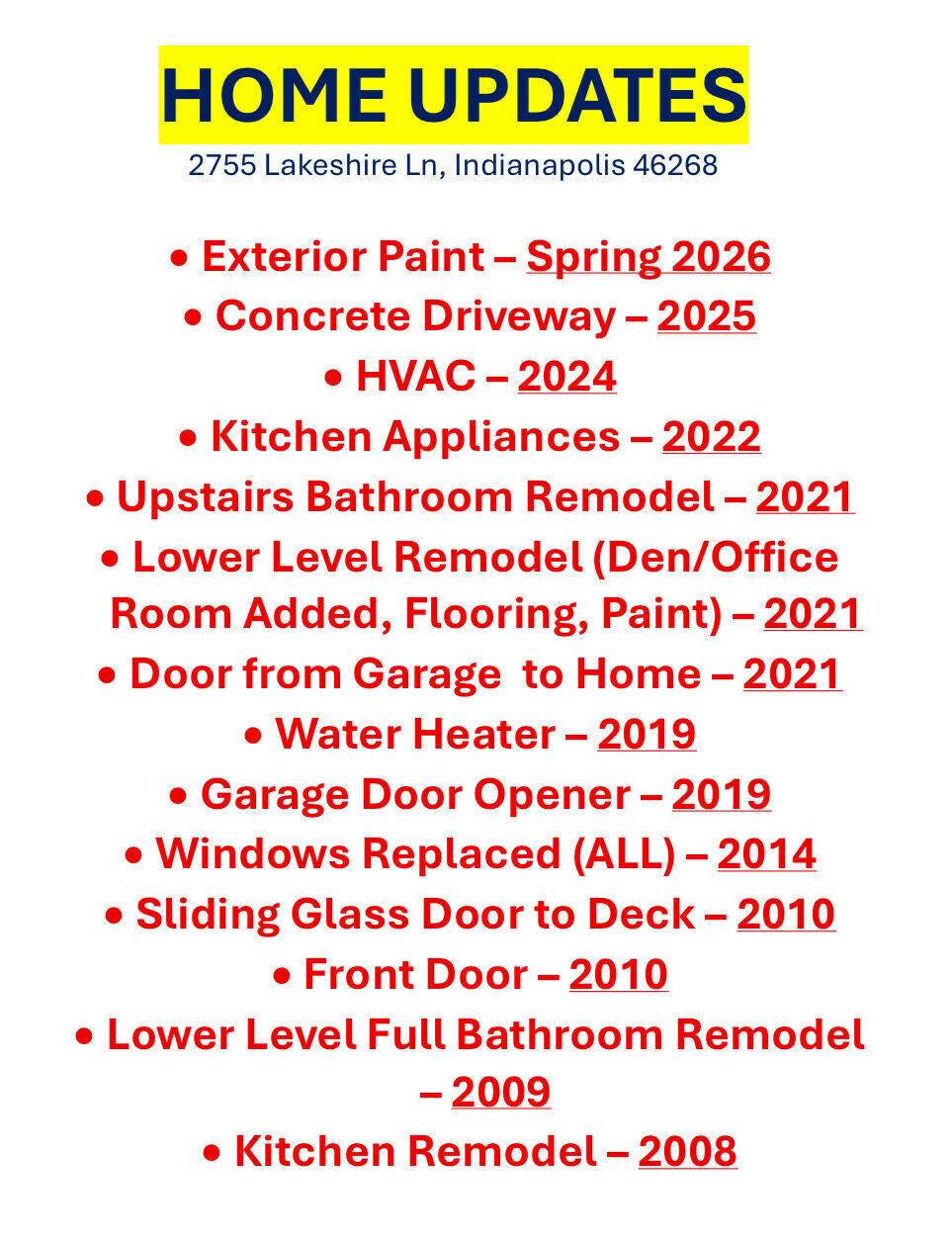 HOME UPDATES

2755 Lakeshire Ln, Indianapolis 46268

• Exterior Paint – Spring 2026
• Concrete Driveway – 2025
• HVAC – 2024
• Kitchen Appliances – 2022
• Upstairs Bathroom Remodel – 2021
• Lower Level Remodel (Den/Office Room Added, Flooring, Paint) – 2021
• Door from Garage to Home – 2021
• Water Heater – 2019
• Garage Door Opener – 2019
• Windows Replaced (ALL) – 2014
• Sliding Glass Door to Deck – 2010
• Front Door – 2010
• Lower Level Full Bathroom Remodel – 2009
• Kitchen Remodel – 2008